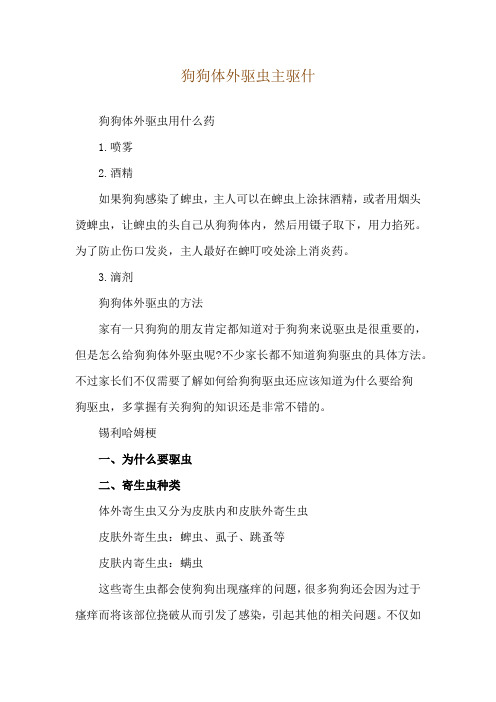 狗狗体外驱虫主驱什

狗狗体外驱虫用什么药

1.喷雾

2.酒精

如果狗狗感染了蜱虫，主人可以在蜱虫上涂抹酒精，或者用烟头烫蜱虫，让蜱虫的头自己从狗狗体内，然后用镊子取下，用力掐死。为了防止伤口发炎，主人最好在蜱叮咬处涂上消炎药。

3.滴剂

狗狗体外驱虫的方法

家有一只狗狗的朋友肯定都知道对于狗狗来说驱虫是很重要的，但是怎么给狗狗体外驱虫呢?不少家长都不知道狗狗驱虫的具体方法。不过家长们不仅需要了解如何给狗狗驱虫还应该知道为什么要给狗狗驱虫，多掌握有关狗狗的知识还是非常不错的。

锡利哈姆梗

一、为什么要驱虫

二、寄生虫种类

体外寄生虫又分为皮肤内和皮肤外寄生虫

皮肤外寄生虫：蜱虫、虱子、跳蚤等

皮肤内寄生虫：螨虫

这些寄生虫都会使狗狗出现瘙痒的问题，很多狗狗还会因为过于瘙痒而将该部位挠破从而引发了感染，引起其他的相关问题。不仅如